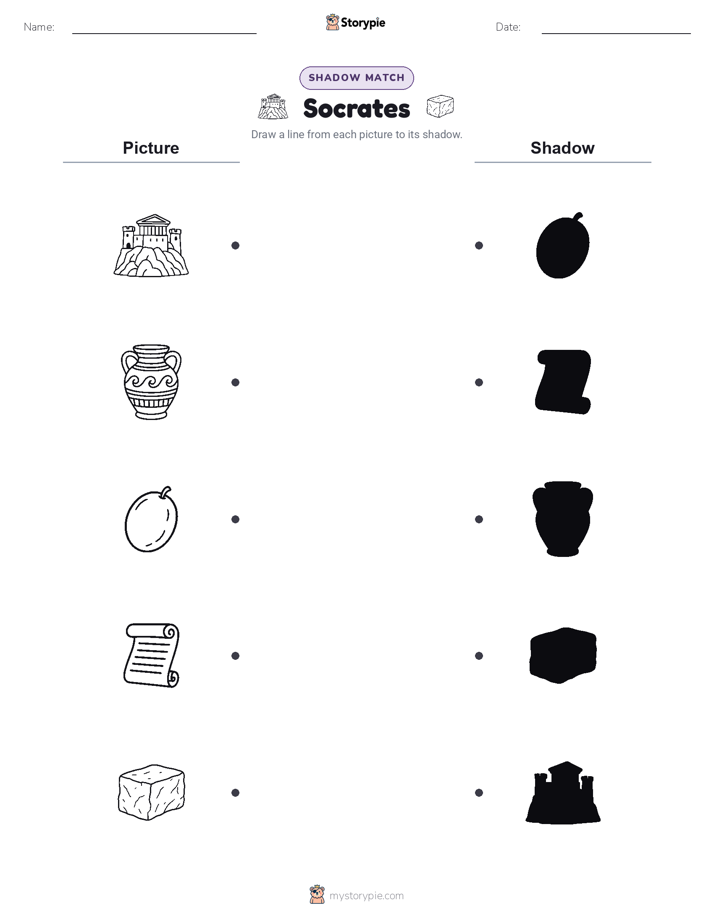 Name:

Storypie

Date:

SHADOW MATCH

Socrates

Draw a line from each picture to its shadow.

Picture

Shadow

mystorypie.com